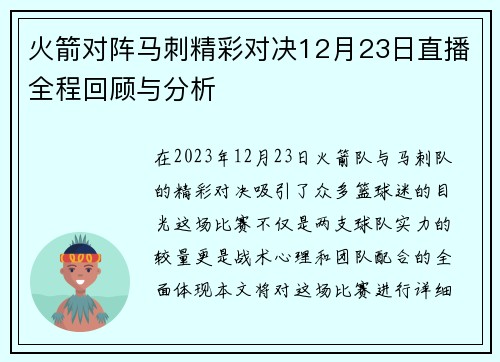 火箭对阵马刺精彩对决12月23日直播全程回顾与分析

在2023年12月23日火箭队与马刺队的精彩对决吸引了众多篮球迷的目光这场比赛不仅是两支球队实力的较量更是战术心理和团队配合的全面体现本文将对这场比赛进行详细